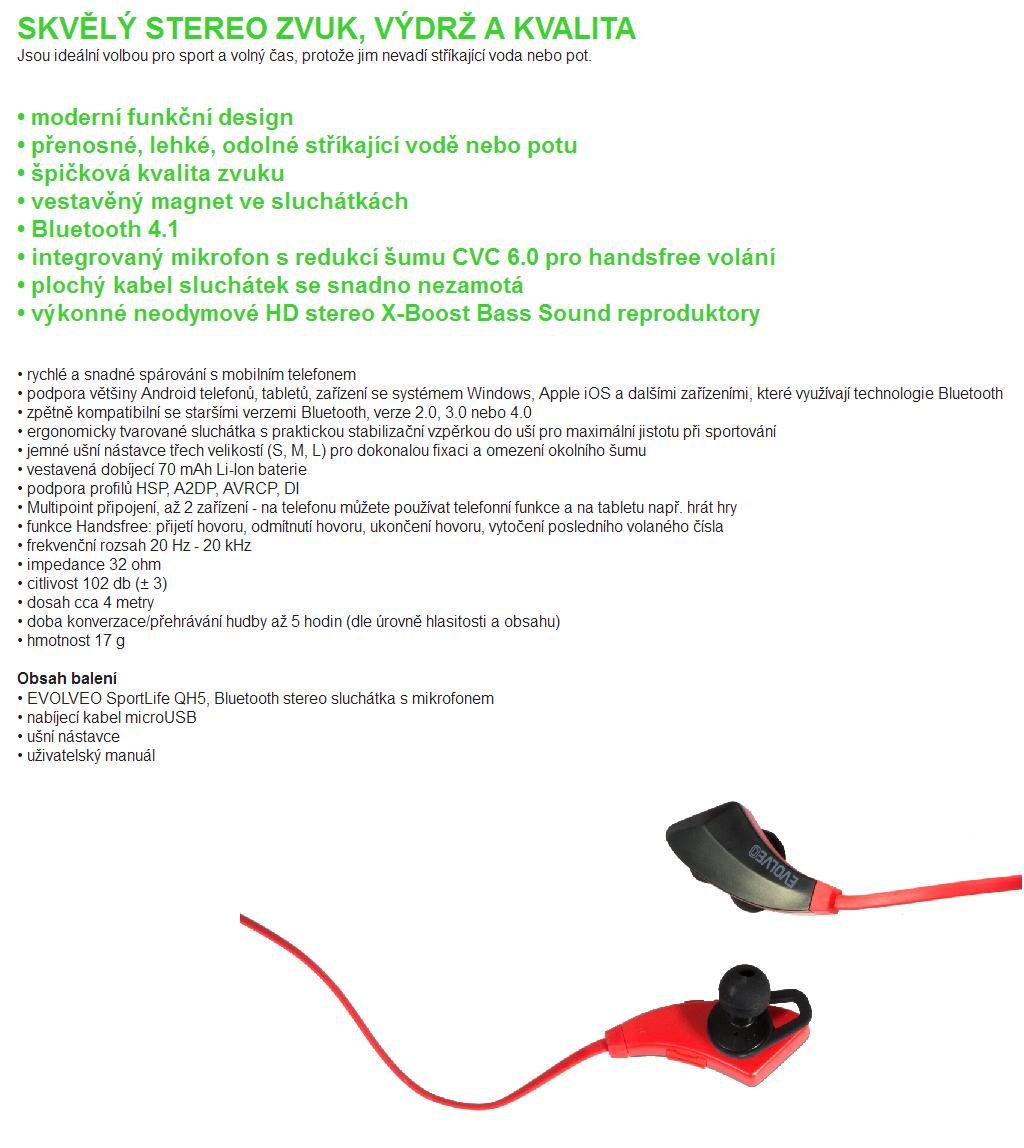 SKVĚLÝ STEREO ZVUK, VÝDRŽ A KVALITA
Jsou ideální volbou pro sport a volný čas, protože jim nevadí stříkající voda nebo pot.

• moderní funkční design
• přenosné, lehké, odolné stříkající vodě nebo potu
• špičková kvalita zvuku
• vestavěný magnet ve sluchátkách
• Bluetooth 4.1
• integrovaný mikrofon s redukcí šumu CVC 6.0 pro handsfree volání
• plochý kabel sluchátek se snadno nezamotá
• výkonné neodymové HD stereo X-Boost Bass Sound reproduktory

• rychlé a snadné spárování s mobilním telefonem
• podpora většiny Android telefonů, tabletů, zařízení se systémem Windows, Apple iOS a dalšími zařízeními, které využívají technologie Bluetooth
• zpětně kompatibilní se staršími verzemi Bluetooth, verze 2.0, 3.0 nebo 4.0
• ergonomicky tvarované sluchátka s praktickou stabilizační vzpěrkou do uší pro maximální jistotu při sportování
• jemné ušní nástavce třech velikostí (S, M, L) pro dokonalou fixaci a omezení okolního šumu
• vestavená dobíjecí 70 mAh Li-Ion baterie
• podpora profilů HSP, A2DP, AVRCP, DI
• Multipoint připojení, až 2 zařízení - na telefonu můžete používat telefonní funkce a na tabletu např. hrát hry
• funkce Handsfree: přijetí hovoru, odmítnutí hovoru, ukončení hovoru, vytočení posledního volaného čísla
• frekvenční rozsah 20 Hz - 20 kHz
• impedance 32 ohm
• citlivost 102 db (± 3)
• dosah cca 4 metry
• doba konverzace/přehrávání hudby až 5 hodin (dle úrovně hlasitosti a obsahu)
• hmotnost 17 g

Obsah balení
• EVOLVEO SportLife QH5, Bluetooth stereo sluchátka s mikrofonem
• nabíjecí kabel microUSB
• ušní nástavce
• uživatelský manuál

EVOLVEO